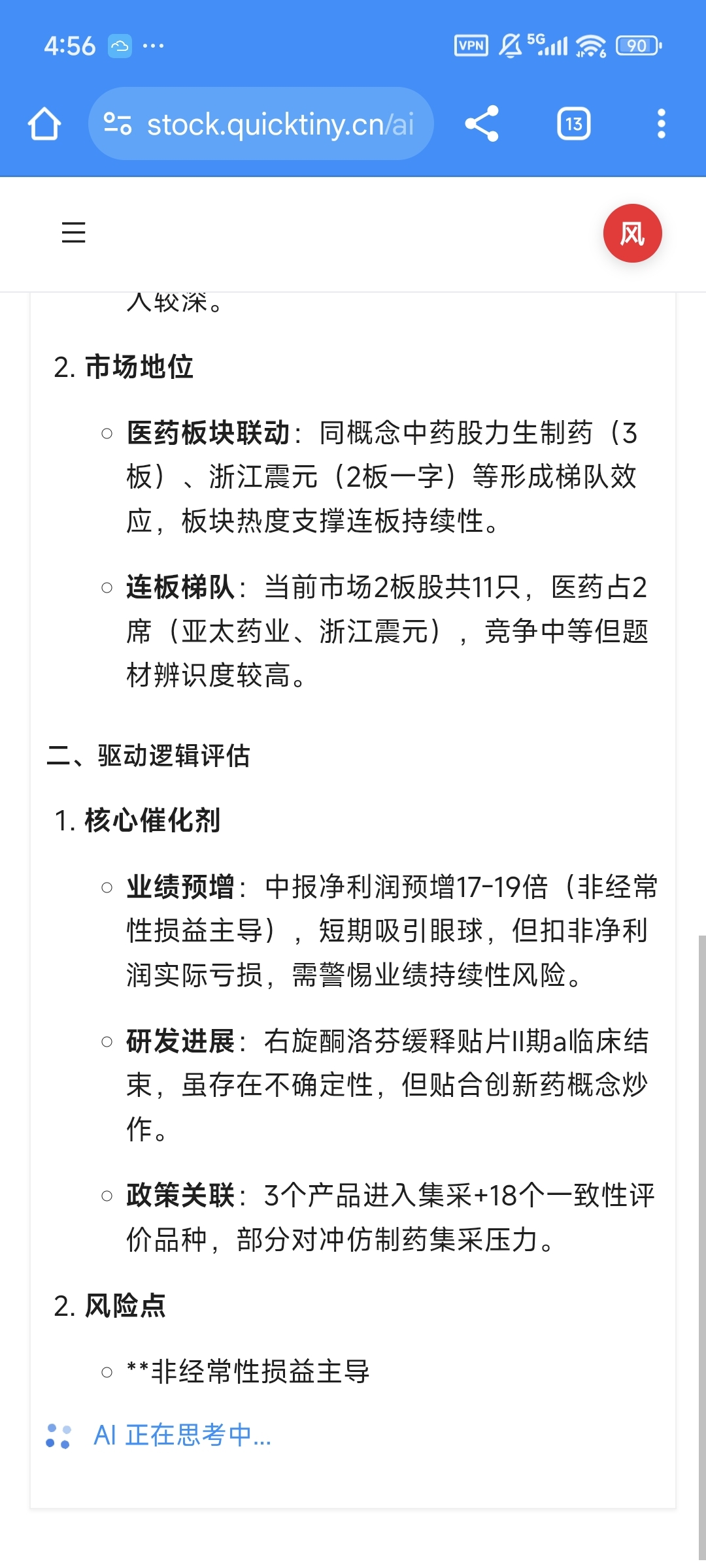 4:56 ···
VPN 5G 90
stock.quicktiny.cn/ai
13

风

入较深。

2. 市场地位

○ 医药板块联动：同概念中药股力生制药（3板）、浙江震元（2板一字）等形成梯队效应，板块热度支撑连板持续性。

○ 连板梯队：当前市场2板股共11只，医药占2席（亚太药业、浙江震元），竞争中等但题材辨识度较高。

二、驱动逻辑评估

1. 核心催化剂

○ 业绩预增：中报净利润预增17-19倍（非经常性损益主导），短期吸引眼球，但扣非净利润实际亏损，需警惕业绩持续性风险。

○ 研发进展：右旋酮洛芬缓释贴片II期a临床结束，虽存在不确定性，但贴合创新药概念炒作。

○ 政策关联：3个产品进入集采+18个一致性评价品种，部分对冲仿制药集采压力。

2. 风险点

○ **非经常性损益主导

AI 正在思考中...